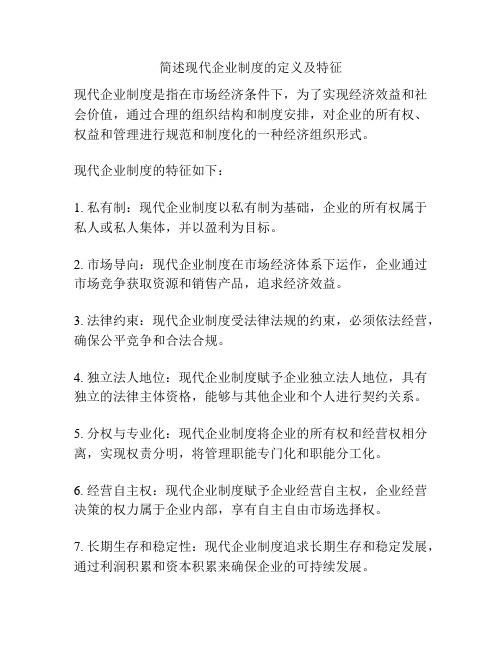 简述现代企业制度的定义及特征

现代企业制度是指在市场经济条件下，为了实现经济效益和社会价值，通过合理的组织结构和制度安排，对企业的所有权、权益和管理进行规范和制度化的一种经济组织形式。

现代企业制度的特征如下：

1. 私有制：现代企业制度以私有制为基础，企业的所有权属于私人或私人集体，并以盈利为目标。

2. 市场导向：现代企业制度在市场经济体系下运作，企业通过市场竞争获取资源和销售产品，追求经济效益。

3. 法律约束：现代企业制度受法律法规的约束，必须依法经营，确保公平竞争和合法合规。

4. 独立法人地位：现代企业制度赋予企业独立法人地位，具有独立的法律主体资格，能够与其他企业和个人进行契约关系。

5. 分权与专业化：现代企业制度将企业的所有权和经营权相分离，实现权责分明，将管理职能专门化和职能分工化。

6. 经营自主权：现代企业制度赋予企业经营自主权，企业经营决策的权力属于企业内部，享有自主自由市场选择权。

7. 长期生存和稳定性：现代企业制度追求长期生存和稳定发展，通过利润积累和资本积累来确保企业的可持续发展。